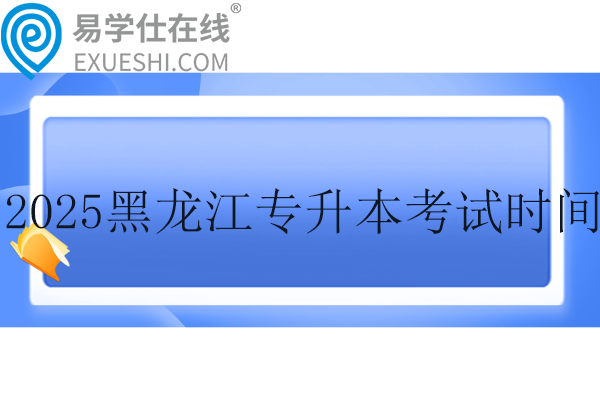 易学仕在线®
EXUESHI.COM

2025黑龙江专升本考试时间